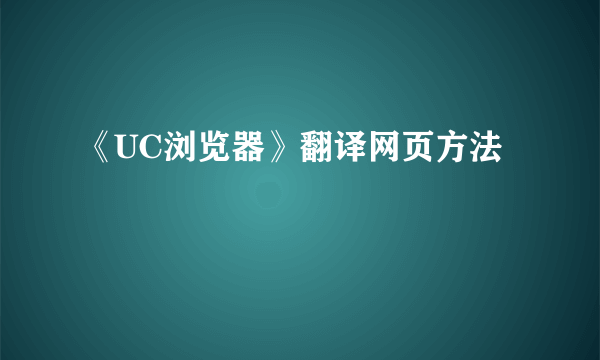 《UC浏览器》翻译网页方法